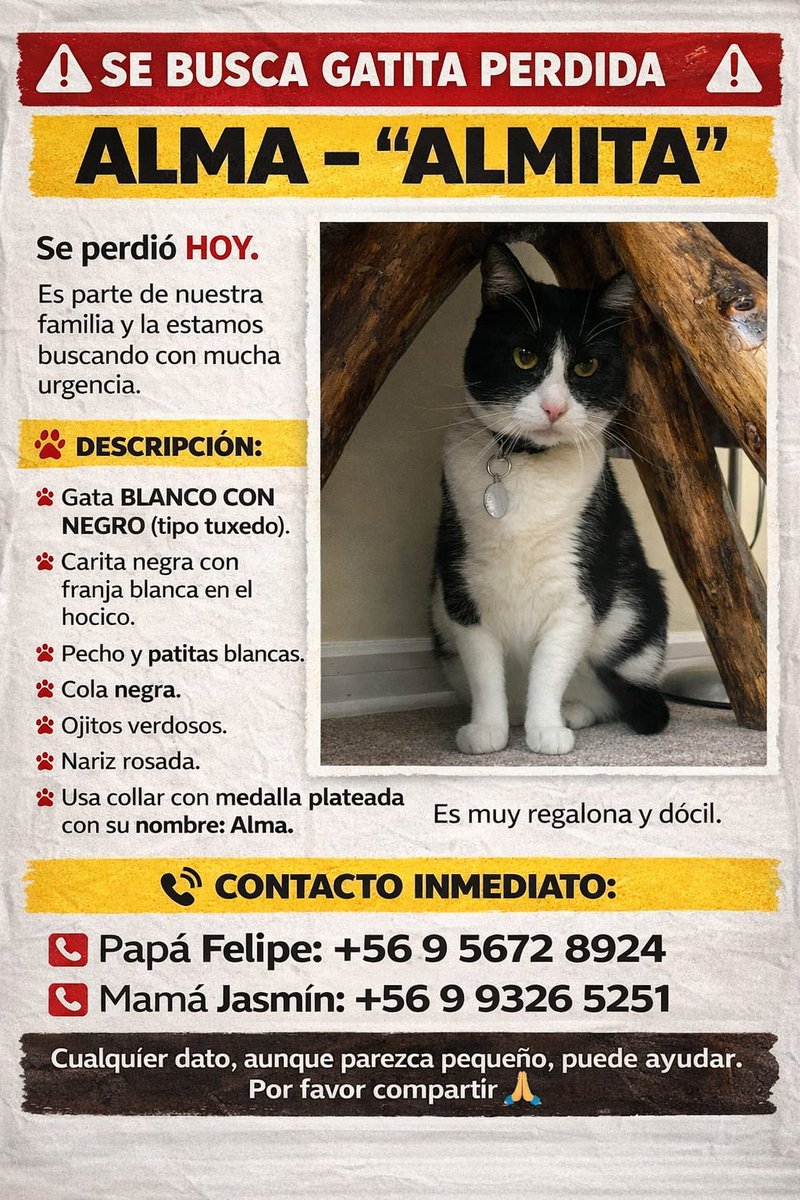 SE BUSCA GATITA PERDIDA

ALMA – "ALMITA"

Se perdió HOY.

Es parte de nuestra familia y la estamos buscando con mucha urgencia.

DESCRIPCIÓN:

Gata BLANCO CON NEGRO (tipo tuxedo).

Carita negra con franja blanca en el hocico.

Pecho y patitas blancas.

Cola negra.

Ojitos verdosos.

Nariz rosada.

Usa collar con medalla plateada con su nombre: Alma.

Es muy regalona y dócil.

CONTACTO INMEDIATO:

Papá Felipe: +56 9 5672 8924

Mamá Jasmín: +56 9 9326 5251

Cualquíer dato, aunque parezca pequeño, puede ayudar. Por favor compartir 🙏